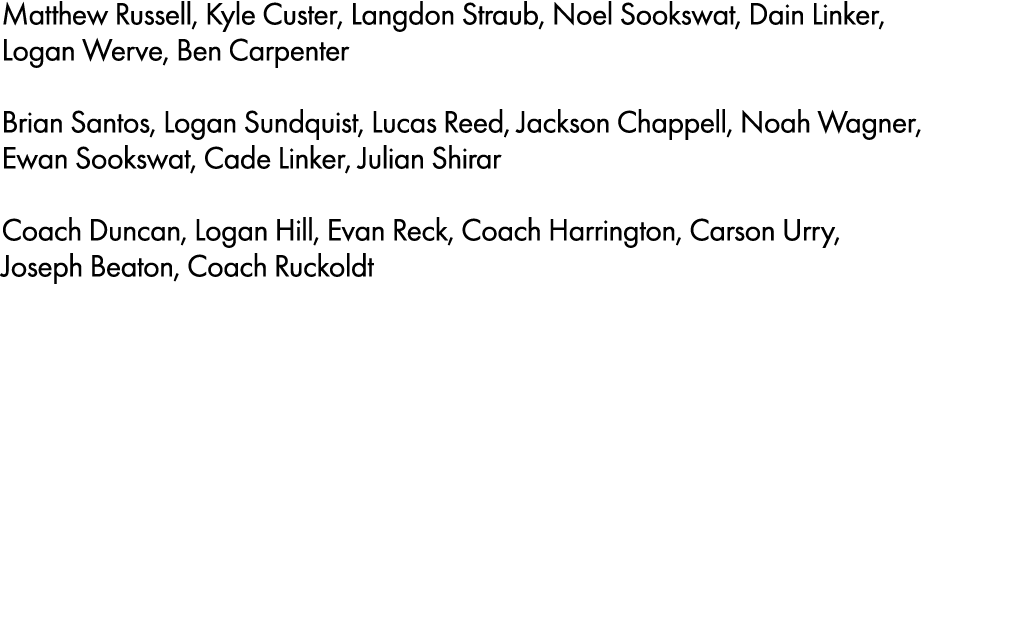 Matthew Russell, Kyle Custer, Langdon Straub, Noel Sookswat, Dain Linker, Logan Werve, Ben Carpenter

Brian Santos, Logan Sundquist, Lucas Reed, Jackson Chappell, Noah Wagner, Ewan Sookswat, Cade Linker, Julian Shirar

Coach Duncan, Logan Hill, Evan Reck, Coach Harrington, Carson Urry, Joseph Beaton, Coach Ruckoldt